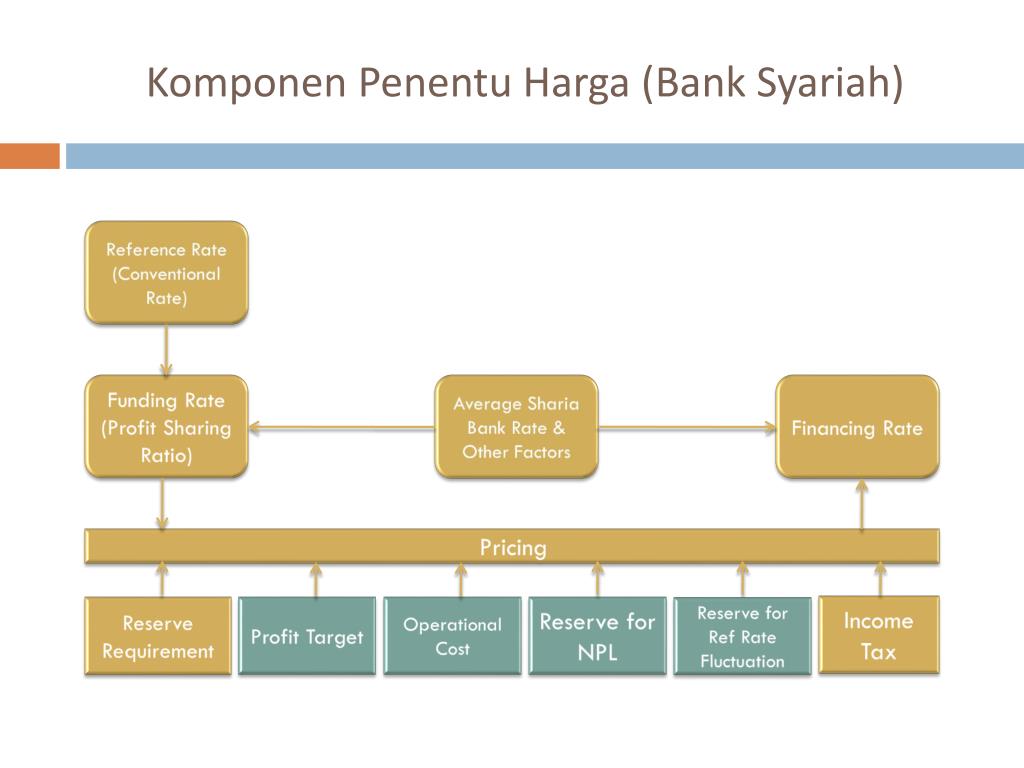 Komponen Penentu Harga (Bank Syariah)

Reference Rate (Conventional Rate)

Funding Rate (Profit Sharing Ratio)

Average Sharia Bank Rate & Other Factors

Financing Rate

Pricing

Reserve Requirement

Profit Target

Operational Cost

Reserve for NPL

Reserve for Ref Rate Fluctuation

Income Tax